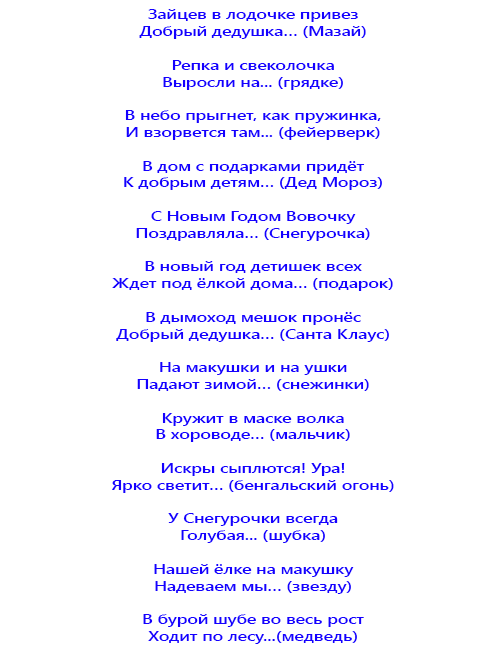 Зайцев в лодочке привез
Добрый дедушка... (Мазай)

Репка и свеколочка
Выросли на... (грядке)

В небо прыгнет, как пружинка,
И взорвется там... (фейерверк)

В дом с подарками придёт
К добрым детям... (Дед Мороз)

С Новым Годом Вовочку
Поздравляла... (Снегурочка)

В новый год детишек всех
Ждет под ёлкой дома... (подарок)

В дымоход мешок пронёс
Добрый дедушка... (Санта Клаус)

На макушки и на ушки
Падают зимой... (снежинки)

Кружит в маске волка
В хороводе... (мальчик)

Искры сыплются! Ура!
Ярко светит... (бенгальский огонь)

У Снегурочки всегда
Голубая... (шубка)

Нашей ёлке на макушку
Надеваем мы... (звезду)

В бурой шубе во весь рост
Ходит по лесу...(медведь)